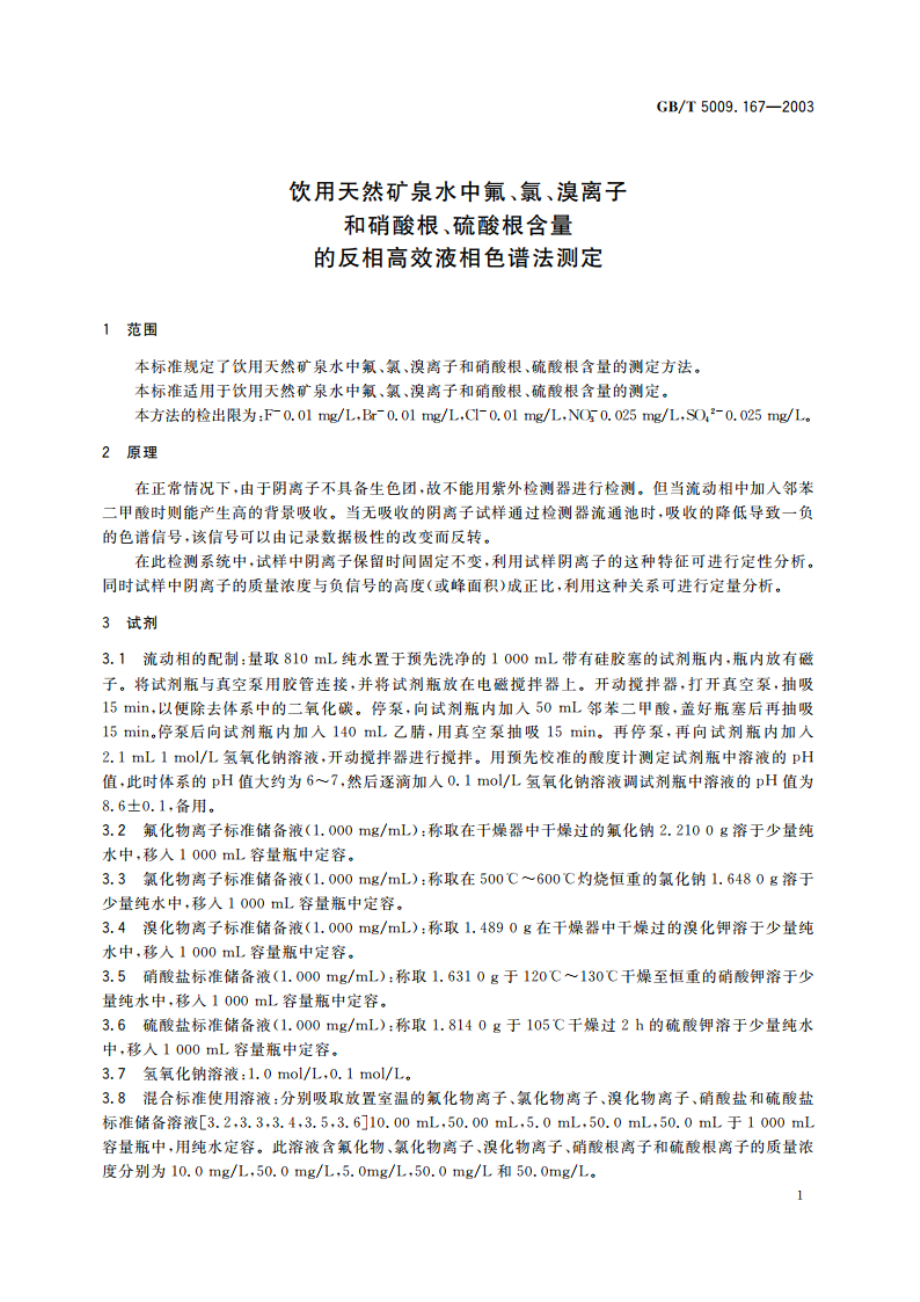 GB/T 5009.167—2003

饮用天然矿泉水中氟、氯、溴离子和硝酸根、硫酸根含量的反相高效液相色谱法测定

1 范围

本标准规定了饮用天然矿泉水中氟、氯、溴离子和硝酸根、硫酸根含量的测定方法。

本标准适用于饮用天然矿泉水中氟、氯、溴离子和硝酸根、硫酸根含量的测定。

本方法的检出限为：$F^-$ 0.01 mg/L，$Br^-$ 0.01 mg/L，$Cl^-$ 0.01 mg/L，$NO_3^-$ 0.025 mg/L，$SO_4^{2-}$ 0.025 mg/L。

2 原理

在正常情况下，由于阴离子不具备生色团，故不能用紫外检测器进行检测。但当流动相中加入邻苯二甲酸时则能产生高的背景吸收。当无吸收的阴离子试样通过检测器流通池时，吸收的降低导致一负的色谱信号，该信号可以由记录数据极性的改变而反转。

在此检测系统中，试样中阴离子保留时间固定不变，利用试样阴离子的这种特征可进行定性分析。同时试样中阴离子的质量浓度与负信号的高度(或峰面积)成正比，利用这种关系可进行定量分析。

3 试剂

3.1 流动相的配制：量取 810 mL 纯水置于预先洗净的 1 000 mL 带有硅胶塞的试剂瓶内，瓶内放有磁子。将试剂瓶与真空泵用胶管连接，并将试剂瓶放在电磁搅拌器上。开动搅拌器，打开真空泵，抽吸 15 min，以便除去体系中的二氧化碳。停泵，向试剂瓶内加入 50 mL 邻苯二甲酸，盖好瓶塞后再抽吸 15 min，停泵后向试剂瓶内加入 140 mL 乙腈，用真空泵抽吸 15 min。再停泵，再向试剂瓶内加入 2.1 mL 1 mol/L 氢氧化钠溶液，开动搅拌器进行搅拌。用预先校准的酸度计测定试剂瓶中溶液的 pH 值，此时体系的 pH 值大约为 6～7，然后逐滴加入 0.1 mol/L 氢氧化钠溶液调试剂瓶中溶液的 pH 值为 8.6±0.1，备用。

3.2 氟化物离子标准储备液(1.000 mg/mL)：称取在干燥器中干燥过的氟化钠 2.210 0 g 溶于少量纯水中，移入 1 000 mL 容量瓶中定容。

3.3 氯化物离子标准储备液(1.000 mg/mL)：称取在 500℃～600℃灼烧恒重的氯化钠 1.648 0 g 溶于少量纯水中，移入 1 000 mL 容量瓶中定容。

3.4 溴化物离子标准储备液(1.000 mg/mL)：称取 1.489 0 g 在干燥器中干燥过的溴化钾溶于少量纯水中，移入 1 000 mL 容量瓶中定容。

3.5 硝酸盐标准储备液(1.000 mg/mL)：称取 1.631 0 g 于 120℃～130℃干燥至恒重的硝酸钾溶于少量纯水中，移入 1 000 mL 容量瓶中定容。

3.6 硫酸盐标准储备液(1.000 mg/mL)：称取 1.814 0 g 于 105℃干燥过 2 h 的硫酸钾溶于少量纯水中，移入 1 000 mL 容量瓶中定容。

3.7 氢氧化钠溶液：1.0 mol/L，0.1 mol/L。

3.8 混合标准使用溶液：分别吸取放置室温的氟化物离子、氯化物离子、溴化物离子、硝酸盐和硫酸盐标准储备溶液[3.2，3.3，3.4，3.5，3.6]10.00 mL，50.00 mL，5.0 mL，50.0 mL，50.0 mL 于 1 000 mL 容量瓶中，用纯水定容。此溶液含氟化物、氯化物离子、溴化物离子、硝酸根离子和硫酸根离子的质量浓度分别为 10.0 mg/L，50.0 mg/L，5.0mg/L，50.0 mg/L 和 50.0mg/L。

1